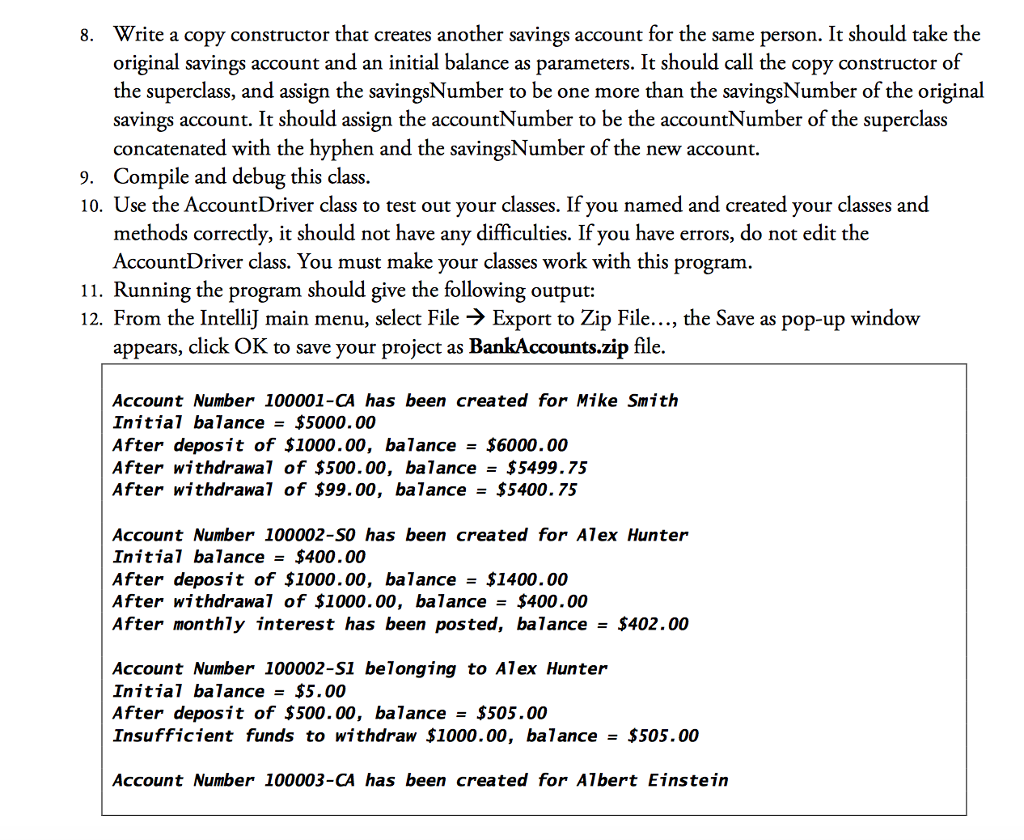 8. Write a copy constructor that creates another savings account for the same person. It should take the original savings account and an initial balance as parameters. It should call the copy constructor of the superclass, and assign the savingsNumber to be one more than the savingsNumber of the original savings account. It should assign the accountNumber to be the accountNumber of the superclass concatenated with the hyphen and the savingsNumber of the new account.
9. Compile and debug this class.
10. Use the AccountDriver class to test out your classes. If you named and created your classes and methods correctly, it should not have any difficulties. If you have errors, do not edit the AccountDriver class. You must make your classes work with this program.
11. Running the program should give the following output:
12. From the IntelliJ main menu, select File → Export to Zip File…, the Save as pop-up window appears, click OK to save your project as **BankAccounts.zip** file.

Account Number 100001-CA has been created for Mike Smith
Initial balance = $5000.00
After deposit of $1000.00, balance = $6000.00
After withdrawal of $500.00, balance = $5499.75
After withdrawal of $99.00, balance = $5400.75

Account Number 100002-S0 has been created for Alex Hunter
Initial balance = $400.00
After deposit of $1000.00, balance = $1400.00
After withdrawal of $1000.00, balance = $400.00
After monthly interest has been posted, balance = $402.00

Account Number 100002-S1 belonging to Alex Hunter
Initial balance = $5.00
After deposit of $500.00, balance = $505.00
Insufficient funds to withdraw $1000.00, balance = $505.00

Account Number 100003-CA has been created for Albert Einstein